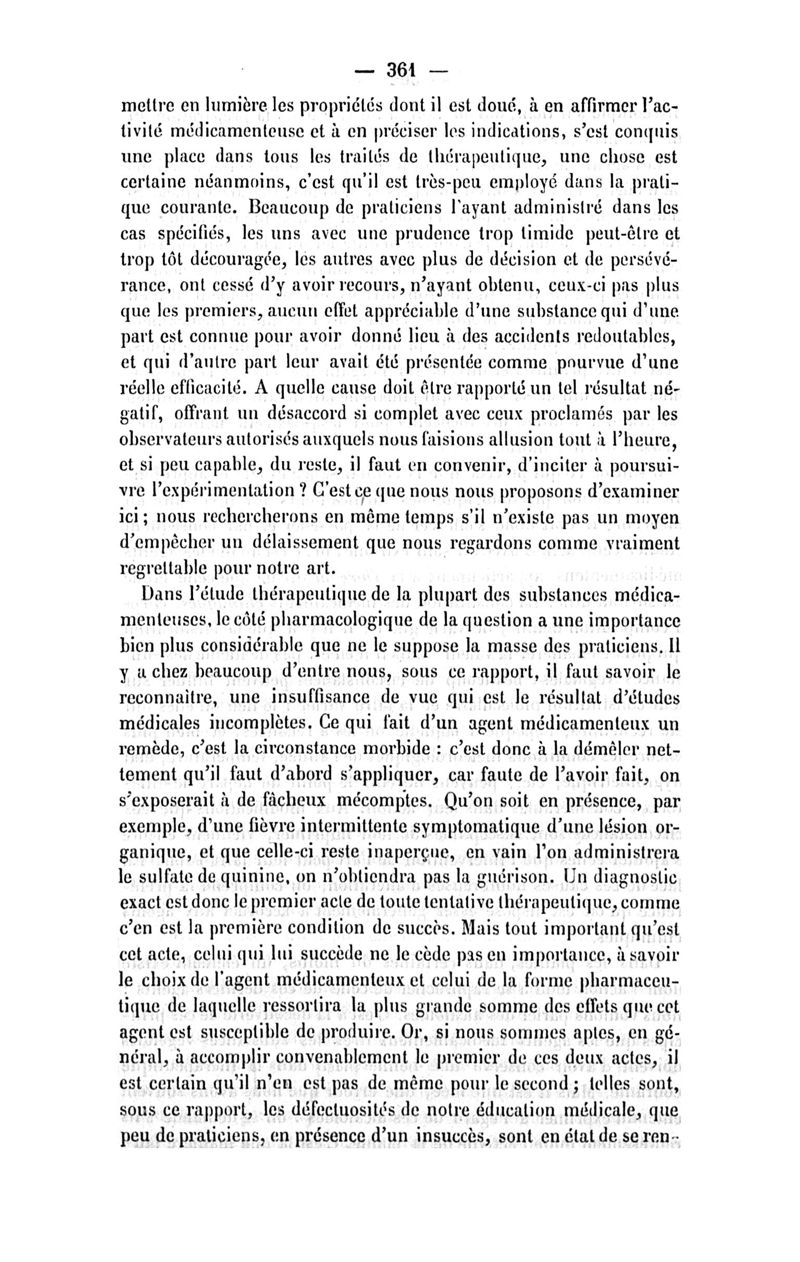 — 361 —

mettre en lumière les propriétés dont il est doué, à en affirmer l'activité médicamenteuse et à en préciser les indications, s'est conquis une place dans tous les traités de thérapeutique, une chose est certaine néanmoins, c'est qu'il est très-peu employé dans la pratique courante. Beaucoup de praticiens l'ayant administré dans les cas spécifiés, les uns avec une prudence trop timide peut-être et trop tôt découragée, les autres avec plus de décision et de persévérance, ont cessé d'y avoir recours, n'ayant obtenu, ceux-ci pas plus que les premiers, aucun effet appréciable d'une substance qui d'une part est connue pour avoir donné lieu à des accidents redoutables, et qui d'autre part leur avait été présentée comme pourvue d'une réelle efficacité. A quelle cause doit être rapporté un tel résultat négatif, offrant un désaccord si complet avec ceux proclamés par les observateurs autorisés auxquels nous faisions allusion tout à l'heure, et si peu capable, du reste, il faut en convenir, d'inciter à poursuivre l'expérimentation ? C'est ce que nous nous proposons d'examiner ici ; nous rechercherons en même temps s'il n'existe pas un moyen d'empêcher un délaissement que nous regardons comme vraiment regrettable pour notre art.

Dans l'étude thérapeutique de la plupart des substances médicamenteuses, le côté pharmacologique de la question a une importance bien plus considérable que ne le suppose la masse des praticiens. Il y a chez beaucoup d'entre nous, sous ce rapport, il faut savoir le reconnaître, une insuffisance de vue qui est le résultat d'études médicales incomplètes. Ce qui fait d'un agent médicamenteux un remède, c'est la circonstance morbide : c'est donc à la démêler nettement qu'il faut d'abord s'appliquer, car faute de l'avoir fait, on s'exposerait à de fâcheux mécomptes. Qu'on soit en présence, par exemple, d'une fièvre intermittente symptomatique d'une lésion organique, et que celle-ci reste inaperçue, en vain l'on administrera le sulfate de quinine, on n'obtiendra pas la guérison. Un diagnostic exact est donc le premier acte de toute tentative thérapeutique, comme c'en est la première condition de succès. Mais tout important qu'est cet acte, celui qui lui succède ne le cède pas en importance, à savoir le choix de l'agent médicamenteux et celui de la forme pharmaceutique de laquelle ressortira la plus grande somme des effets que cet agent est susceptible de produire. Or, si nous sommes aptes, en général, à accomplir convenablement le premier de ces deux actes, il est certain qu'il n'en est pas de même pour le second ; telles sont, sous ce rapport, les défectuosités de notre éducation médicale, que peu de praticiens, en présence d'un insuccès, sont en état de se ren-